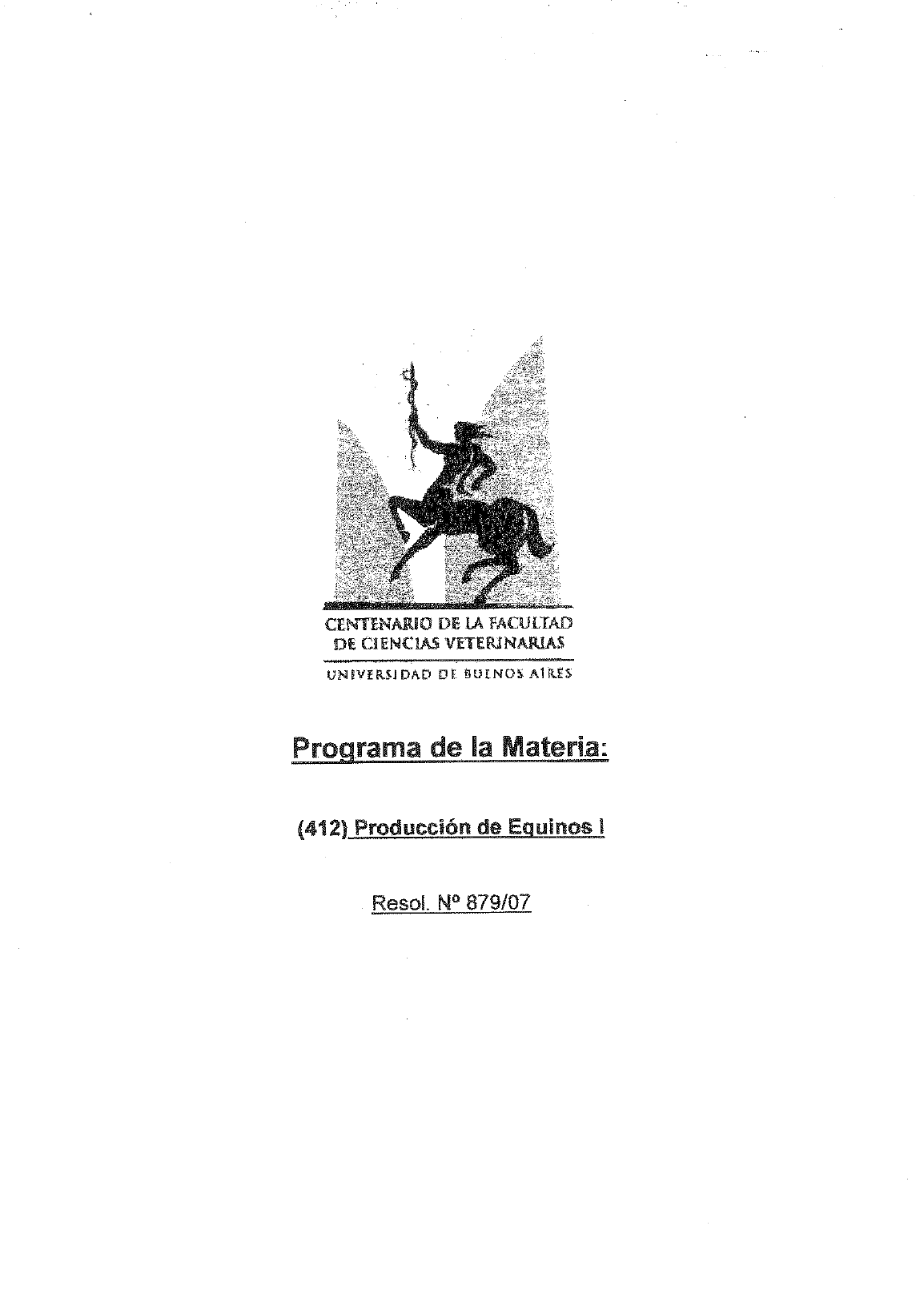 CENTENARIO DE LA FACULTAD
DE CIENCIAS VETERINARIAS

UNIVERSIDAD DE BUENOS AIRES

Programa de la Materia:

(412) Producción de Equinos I

Resol. Nº 879/07